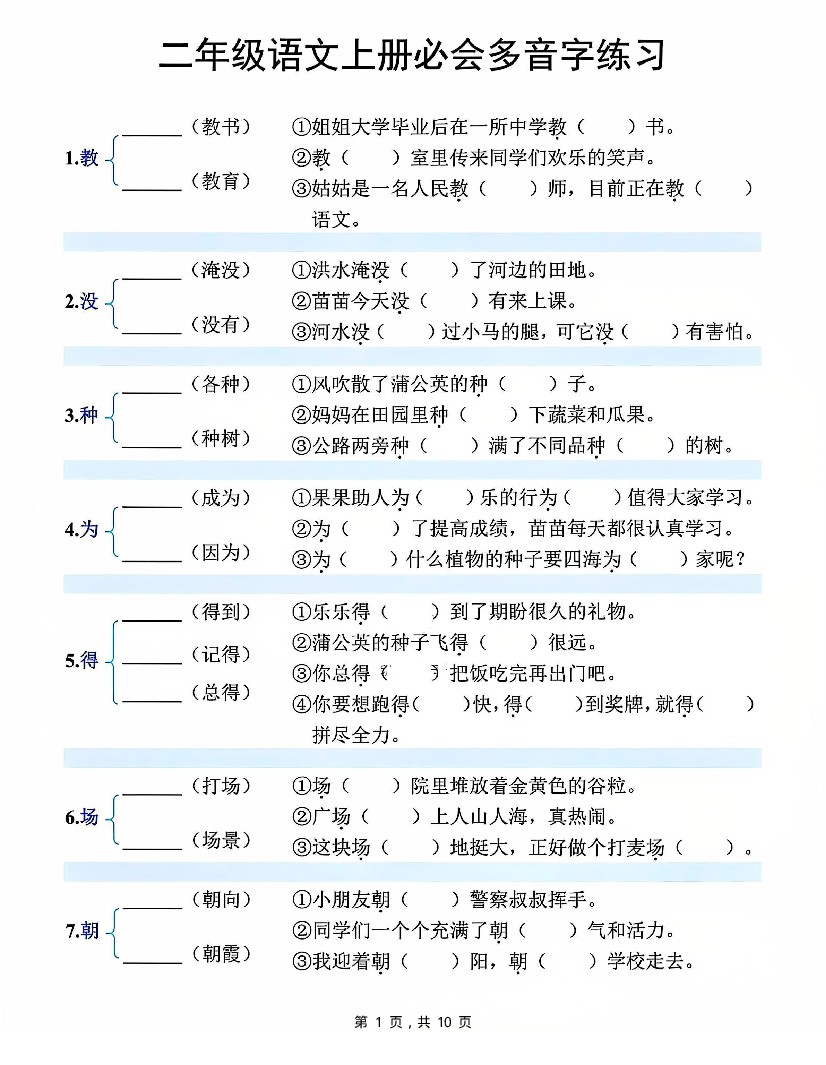 二年级语文上册必会多音字练习

1.教
______（教书）
______（教育）

①姐姐大学毕业后在一所中学教（　　）书。
②教（　　）室里传来同学们欢乐的笑声。
③姑姑是一名人民教（　　）师，目前正在教（　　）语文。

2.没
______（淹没）
______（没有）

①洪水淹没（　　）了河边的田地。
②苗苗今天没（　　）有来上课。
③河水没（　　）过小马的腿，可它没（　　）有害怕。

3.种
______（各种）
______（种树）

①风吹散了蒲公英的种（　　）子。
②妈妈在田园里种（　　）下蔬菜和瓜果。
③公路两旁种（　　）满了不同品种（　　）的树。

4.为
______（成为）
______（因为）

①果果助人为（　　）乐的行为（　　）值得大家学习。
②为（　　）了提高成绩，苗苗每天都很认真学习。
③为（　　）什么植物的种子要四海为（　　）家呢？

5.得
______（得到）
______（记得）
______（总得）

①乐乐得（　　）到了期盼很久的礼物。
②蒲公英的种子飞得（　　）很远。
③你总得（　　）把饭吃完再出门吧。
④你要想跑得（　　）快，得（　　）到奖牌，就得（　　）拼尽全力。

6.场
______（打场）
______（场景）

①场（　　）院里堆放着金黄色的谷粒。
②广场（　　）上人山人海，真热闹。
③这块场（　　）地挺大，正好做个打麦场（　　）。

7.朝
______（朝向）
______（朝霞）

①小朋友朝（　　）警察叔叔挥手。
②同学们一个个充满了朝（　　）气和活力。
③我迎着朝（　　）阳，朝（　　）学校走去。

第 1 页，共 10 页